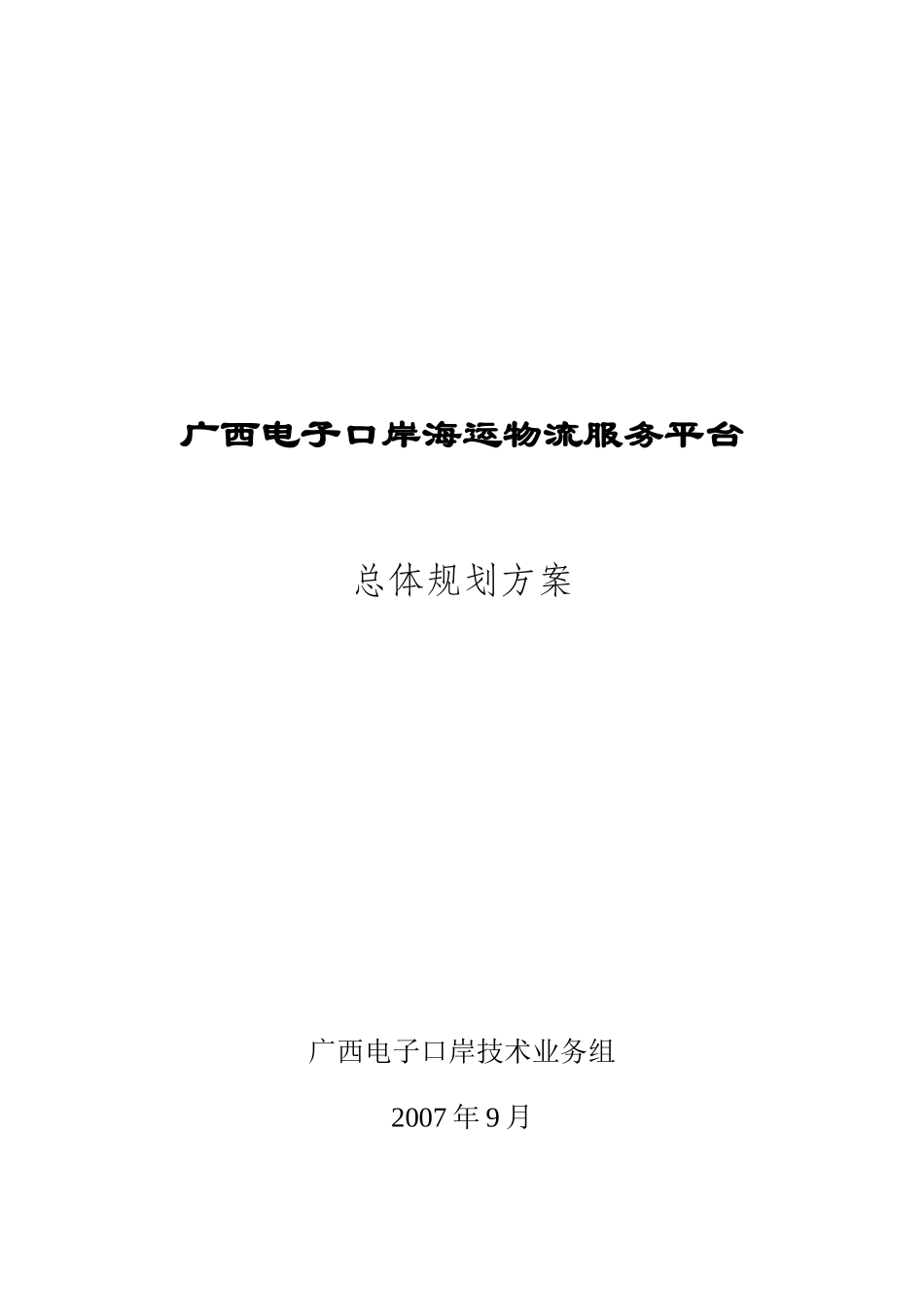 广西电子口岸海运物流服务平台

总体规划方案

广西电子口岸技术业务组

2007 年 9 月